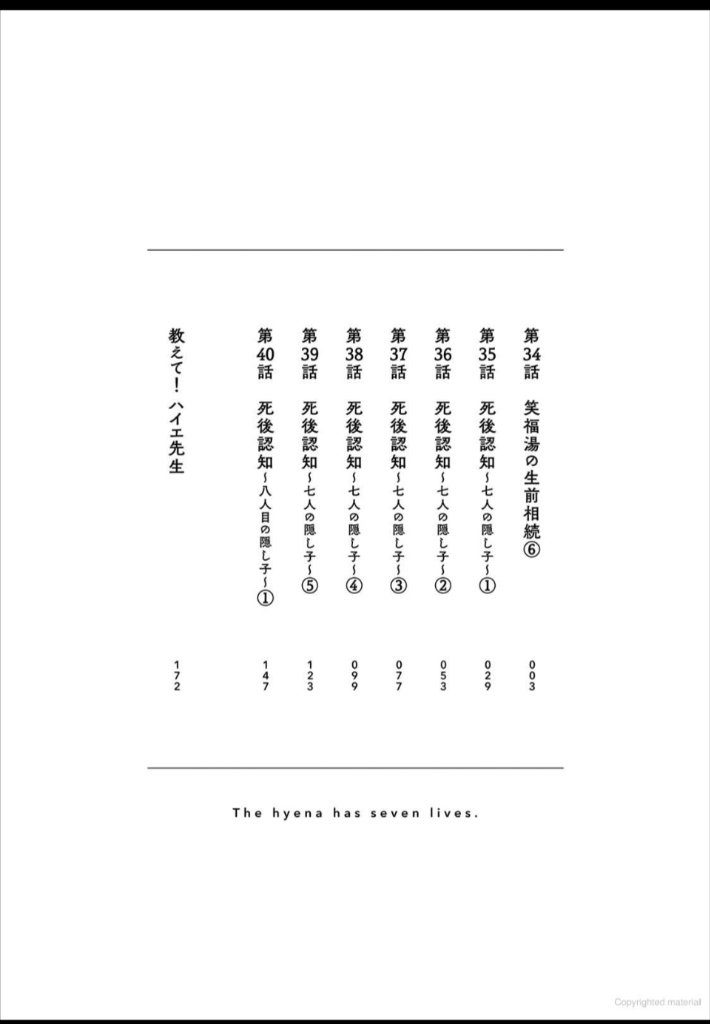 第34話 笑福湯の生前相続⑥ 003

第35話 死後認知~七人の隠し子~① 029

第36話 死後認知~七人の隠し子~② 053

第37話 死後認知~七人の隠し子~③ 077

第38話 死後認知~七人の隠し子~④ 099

第39話 死後認知~七人の隠し子~⑤ 123

第40話 死後認知~八人目の隠し子~① 147

教えて!ハイエ先生 172

The hyena has seven lives.

Copyrighted material